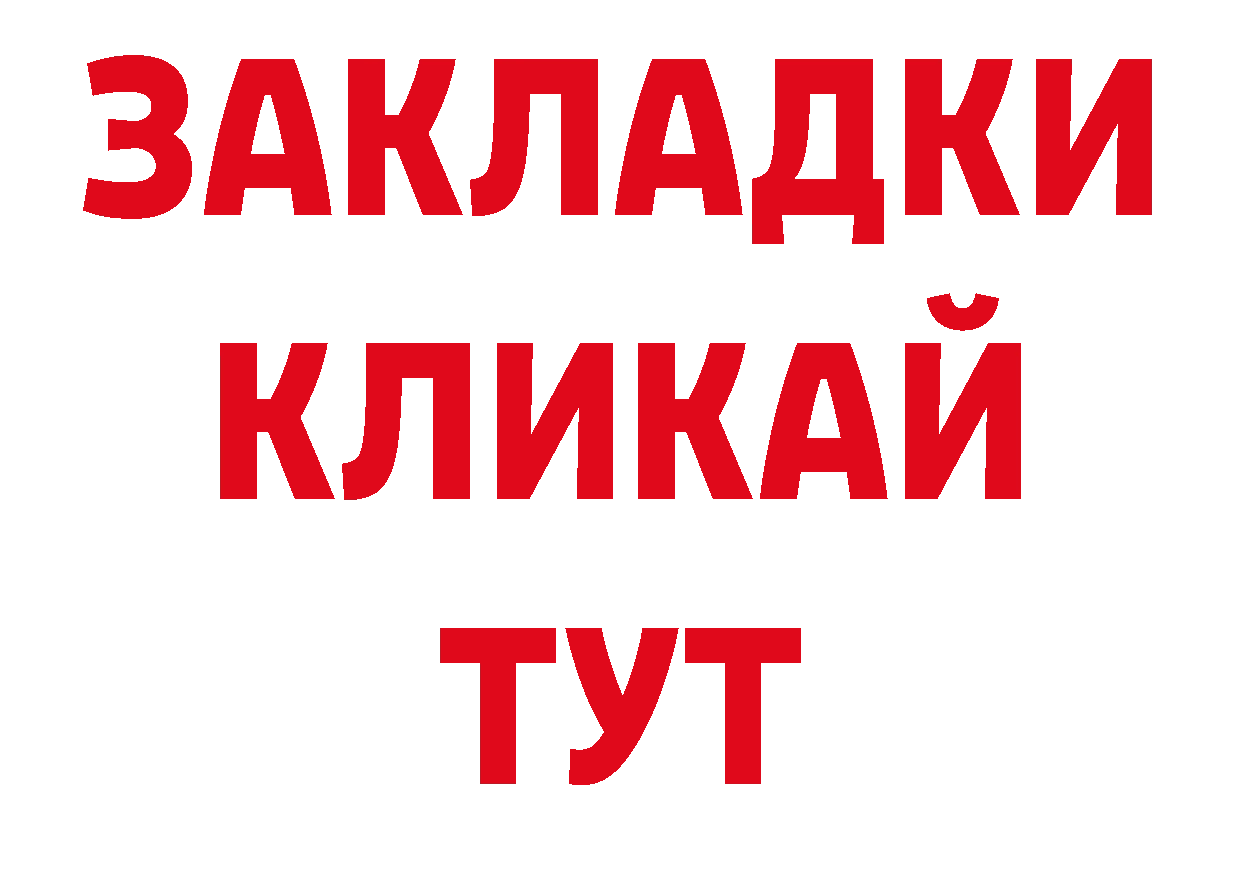 ЗАКЛАДКИ
КЛИКАЙ
ТУТ